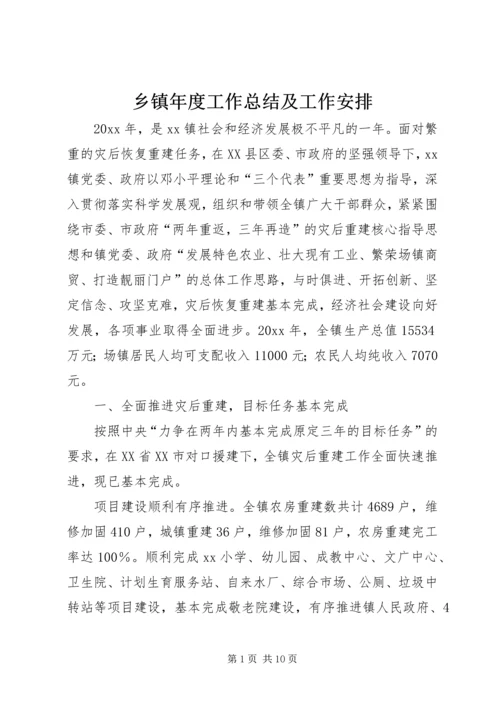 乡镇年度工作总结及工作安排

20xx 年，是 xx 镇社会和经济发展极不平凡的一年。面对繁重的灾后恢复重建任务，在 XX 县区委、市政府的坚强领导下，xx 镇党委、政府以邓小平理论和“三个代表”重要思想为指导，深入贯彻落实科学发展观，组织和带领全镇广大干部群众，紧紧围绕市委、市政府“两年重返，三年再造”的灾后重建核心指导思想和镇党委、政府“发展特色农业、壮大现有工业、繁荣场镇商贸、打造靓丽门户”的总体工作思路，与时俱进、开拓创新、坚定信念、攻坚克难，灾后恢复重建基本完成，经济社会建设向好发展，各项事业取得全面进步。20xx 年，全镇生产总值 15534 万元；场镇居民人均可支配收入 11000 元；农民人均纯收入 7070 元。

一、全面推进灾后重建，目标任务基本完成

按照中央“力争在两年内基本完成原定三年的目标任务”的要求，在 XX 省 XX 市对口援建下，全镇灾后重建工作全面快速推进，现已基本完成。

项目建设顺利有序推进。全镇农房重建数共计 4689 户，维修加固 410 户，城镇重建 36 户，维修加固 81 户，农房重建完工率达 100%。顺利完成 xx 小学、幼儿园、成教中心、文广中心、卫生院、计划生育服务站、自来水厂、综合市场、公厕、垃圾中转站等项目建设，基本完成敬老院建设，有序推进镇人民政府、4

第 1 页 共 10 页